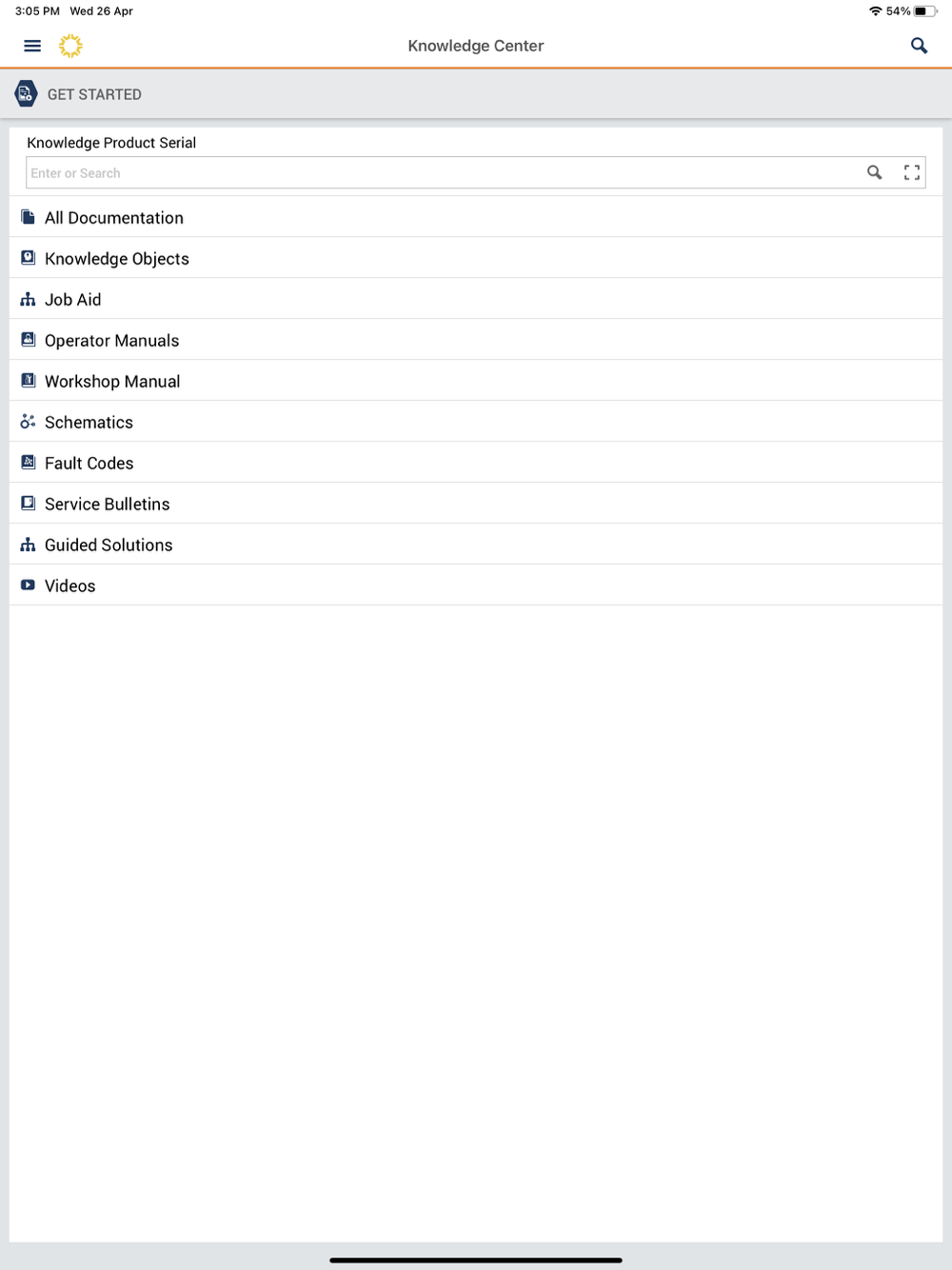 3:05 PM Wed 26 Apr

54%

Knowledge Center

GET STARTED

Knowledge Product Serial

Enter or Search

All Documentation

Knowledge Objects

Job Aid

Operator Manuals

Workshop Manual

Schematics

Fault Codes

Service Bulletins

Guided Solutions

Videos